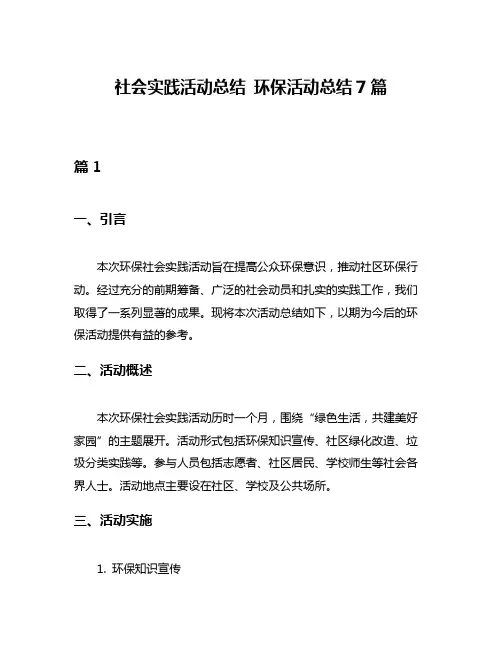 社会实践活动总结 环保活动总结7篇

篇1

一、引言

本次环保社会实践活动旨在提高公众环保意识，推动社区环保行动。经过充分的前期筹备、广泛的社会动员和扎实的实践工作，我们取得了一系列显著的成果。现将本次活动总结如下，以期为今后的环保活动提供有益的参考。

二、活动概述

本次环保社会实践活动历时一个月，围绕“绿色生活，共建美好家园”的主题展开。活动形式包括环保知识宣传、社区绿化改造、垃圾分类实践等。参与人员包括志愿者、社区居民、学校师生等社会各界人士。活动地点主要设在社区、学校及公共场所。

三、活动实施

1. 环保知识宣传